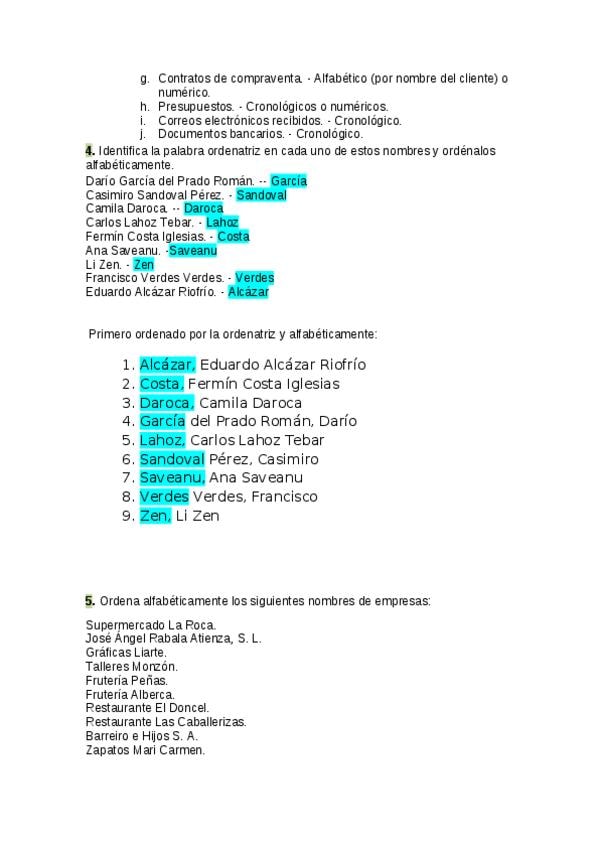 g. Contratos de compraventa. - Alfabético (por nombre del cliente) o numérico.
h. Presupuestos. - Cronológicos o numéricos.
i. Correos electrónicos recibidos. - Cronológico.
j. Documentos bancarios. - Cronológico.

4. Identifica la palabra ordenatriz en cada uno de estos nombres y ordénalos alfabéticamente.
Darío García del Prado Román. -- García
Casimiro Sandoval Pérez. - Sandoval
Camila Daroca. -- Daroca
Carlos Lahoz Tebar. - Lahoz
Fermín Costa Iglesias. - Costa
Ana Saveanu. -Saveanu
Li Zen. - Zen
Francisco Verdes Verdes. - Verdes
Eduardo Alcázar Riofrío. - Alcázar

Primero ordenado por la ordenatriz y alfabéticamente:

1. Alcázar, Eduardo Alcázar Riofrío
2. Costa, Fermín Costa Iglesias
3. Daroca, Camila Daroca
4. García del Prado Román, Darío
5. Lahoz, Carlos Lahoz Tebar
6. Sandoval Pérez, Casimiro
7. Saveanu, Ana Saveanu
8. Verdes Verdes, Francisco
9. Zen, Li Zen

5. Ordena alfabéticamente los siguientes nombres de empresas:

Supermercado La Roca.
José Ángel Rabala Atienza, S. L.
Gráficas Liarte.
Talleres Monzón.
Frutería Peñas.
Frutería Alberca.
Restaurante El Doncel.
Restaurante Las Caballerizas.
Barreiro e Hijos S. A.
Zapatos Mari Carmen.